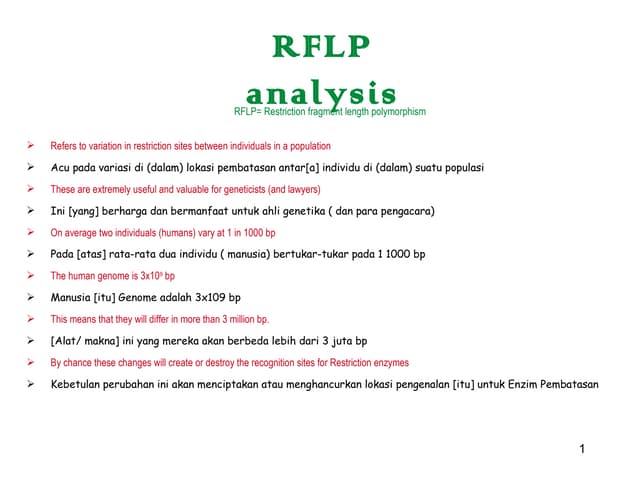 RFLP

analysis

RFLP= Restriction fragment length polymorphism

➢ Refers to variation in restriction sites between individuals in a population

➢ Acu pada variasi di (dalam) lokasi pembatasan antar[a] individu di (dalam) suatu populasi

➢ These are extremely useful and valuable for geneticists (and lawyers)

➢ Ini [yang] berharga dan bermanfaat untuk ahli genetika ( dan para pengacara)

➢ On average two individuals (humans) vary at 1 in 1000 bp

➢ Pada [atas] rata-rata dua individu ( manusia) bertukar-tukar pada 1 1000 bp

➢ The human genome is $3x10^9$ bp

➢ Manusia [itu] Genome adalah 3x109 bp

➢ This means that they will differ in more than 3 million bp.

➢ [Alat/ makna] ini yang mereka akan berbeda lebih dari 3 juta bp

➢ By chance these changes will create or destroy the recognition sites for Restriction enzymes

➢ Kebetulan perubahan ini akan menciptakan atau menghancurkan lokasi pengenalan [itu] untuk Enzim Pembatasan

1